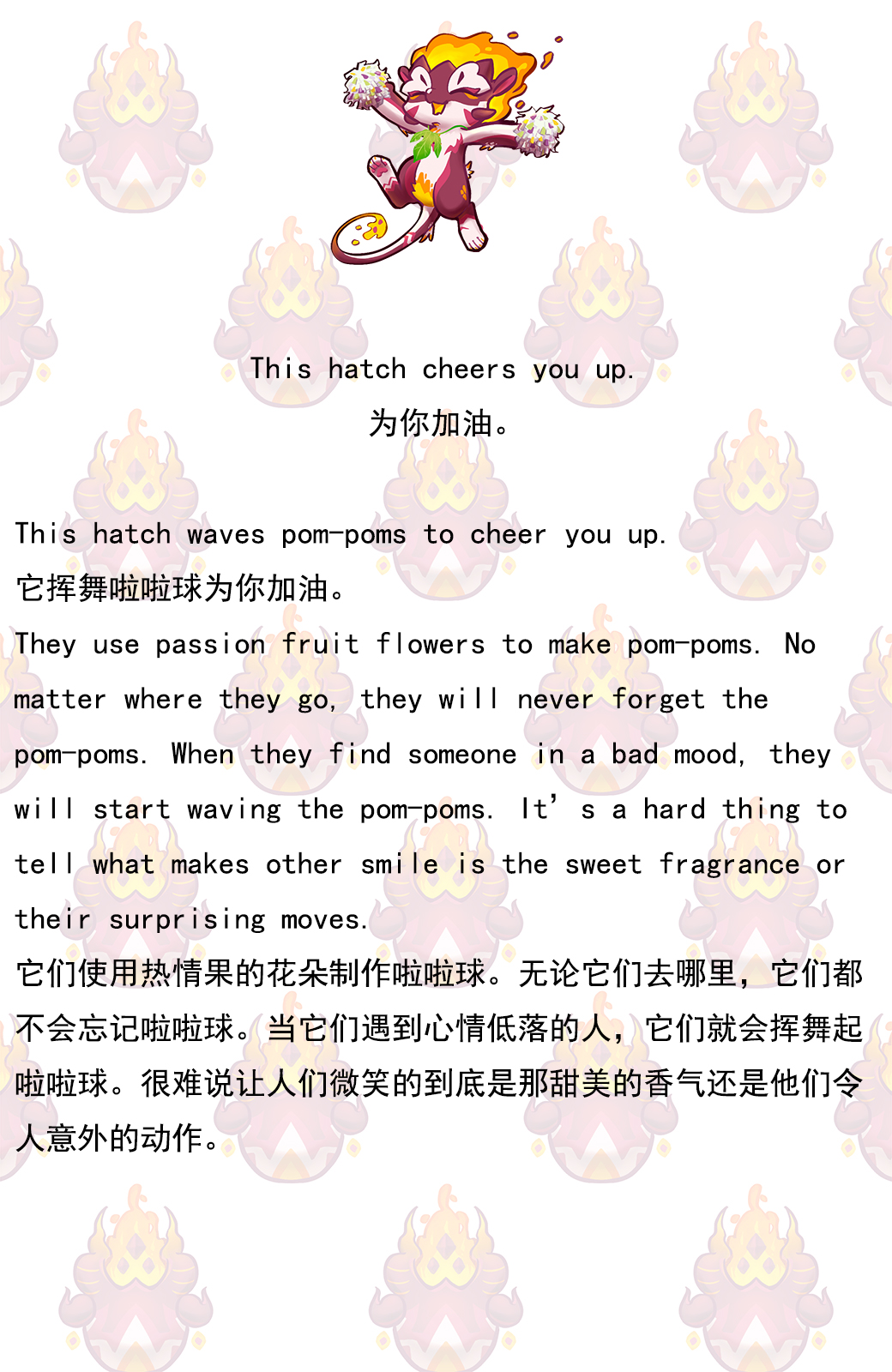 This hatch cheers you up.

为你加油。

This hatch waves pom-poms to cheer you up.

它挥舞啦啦球为你加油。

They use passion fruit flowers to make pom-poms. No matter where they go, they will never forget the pom-poms. When they find someone in a bad mood, they will start waving the pom-poms. It's a hard thing to tell what makes other smile is the sweet fragrance or their surprising moves.

它们使用热情果的花朵制作啦啦球。无论它们去哪里，它们都不会忘记啦啦球。当它们遇到心情低落的人，它们就会挥舞起啦啦球。很难说让人们微笑的到底是那甜美的香气还是他们令人意外的动作。